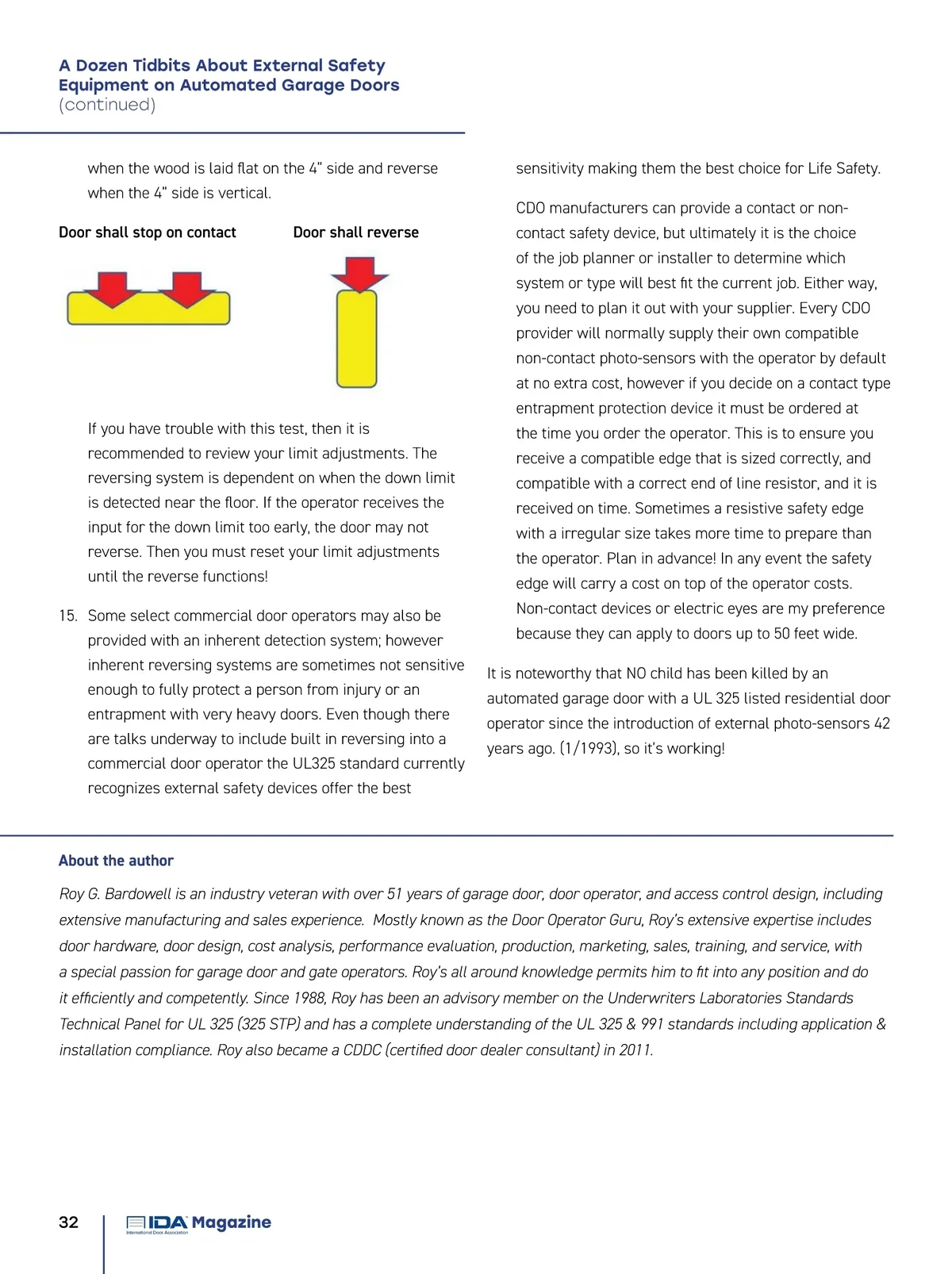 A Dozen Tidbits About External Safety Equipment on Automated Garage Doors
(continued)

when the wood is laid flat on the 4" side and reverse when the 4" side is vertical.

Door shall stop on contact

Door shall reverse

If you have trouble with this test, then it is recommended to review your limit adjustments. The reversing system is dependent on when the down limit is detected near the floor. If the operator receives the input for the down limit too early, the door may not reverse. Then you must reset your limit adjustments until the reverse functions!

15. Some select commercial door operators may also be provided with an inherent detection system; however inherent reversing systems are sometimes not sensitive enough to fully protect a person from injury or an entrapment with very heavy doors. Even though there are talks underway to include built in reversing into a commercial door operator the UL325 standard currently recognizes external safety devices offer the best sensitivity making them the best choice for Life Safety.

CDO manufacturers can provide a contact or non-contact safety device, but ultimately it is the choice of the job planner or installer to determine which system or type will best fit the current job. Either way, you need to plan it out with your supplier. Every CDO provider will normally supply their own compatible non-contact photo-sensors with the operator by default at no extra cost, however if you decide on a contact type entrapment protection device it must be ordered at the time you order the operator. This is to ensure you receive a compatible edge that is sized correctly, and compatible with a correct end of line resistor, and it is received on time. Sometimes a resistive safety edge with a irregular size takes more time to prepare than the operator. Plan in advance! In any event the safety edge will carry a cost on top of the operator costs. Non-contact devices or electric eyes are my preference because they can apply to doors up to 50 feet wide.

It is noteworthy that NO child has been killed by an automated garage door with a UL 325 listed residential door operator since the introduction of external photo-sensors 42 years ago. (1/1993), so it's working!

About the author

Roy G. Bardowell is an industry veteran with over 51 years of garage door, door operator, and access control design, including extensive manufacturing and sales experience. Mostly known as the Door Operator Guru, Roy's extensive expertise includes door hardware, door design, cost analysis, performance evaluation, production, marketing, sales, training, and service, with a special passion for garage door and gate operators. Roy's all around knowledge permits him to fit into any position and do it efficiently and competently. Since 1988, Roy has been an advisory member on the Underwriters Laboratories Standards Technical Panel for UL 325 (325 STP) and has a complete understanding of the UL 325 & 991 standards including application & installation compliance. Roy also became a CDDC (certified door dealer consultant) in 2011.

32

IDA Magazine
International Door Association